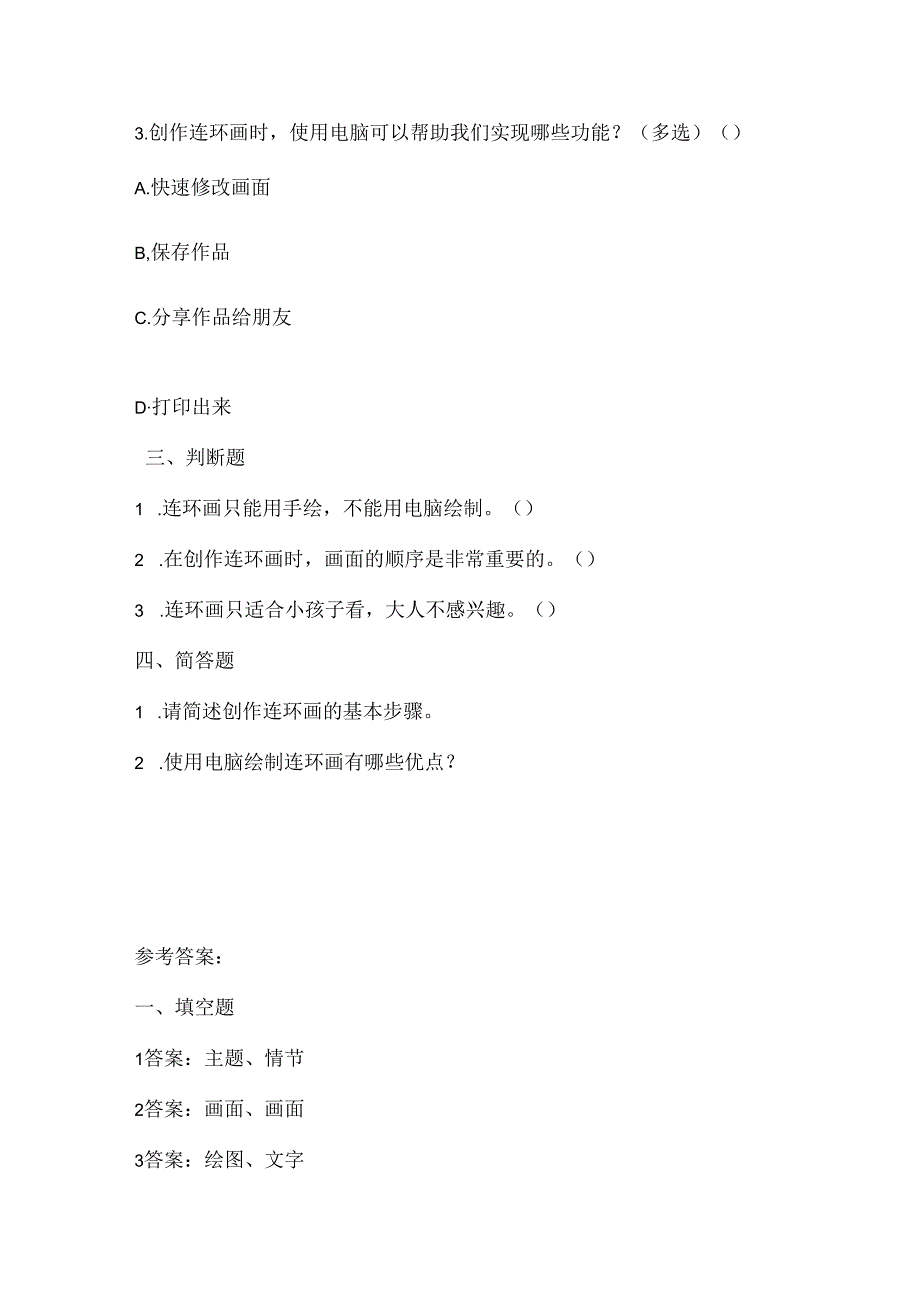 3.创作连环画时，使用电脑可以帮助我们实现哪些功能？（多选）()

A.快速修改画面

B,保存作品

C.分享作品给朋友

D·打印出来

三、判断题

1 .连环画只能用手绘，不能用电脑绘制。()

2 .在创作连环画时，画面的顺序是非常重要的。()

3 .连环画只适合小孩子看，大人不感兴趣。()

四、简答题

1 .请简述创作连环画的基本步骤。

2 .使用电脑绘制连环画有哪些优点？

参考答案：

一、填空题

1答案：主题、情节

2答案：画面、画面

3答案：绘图、文字